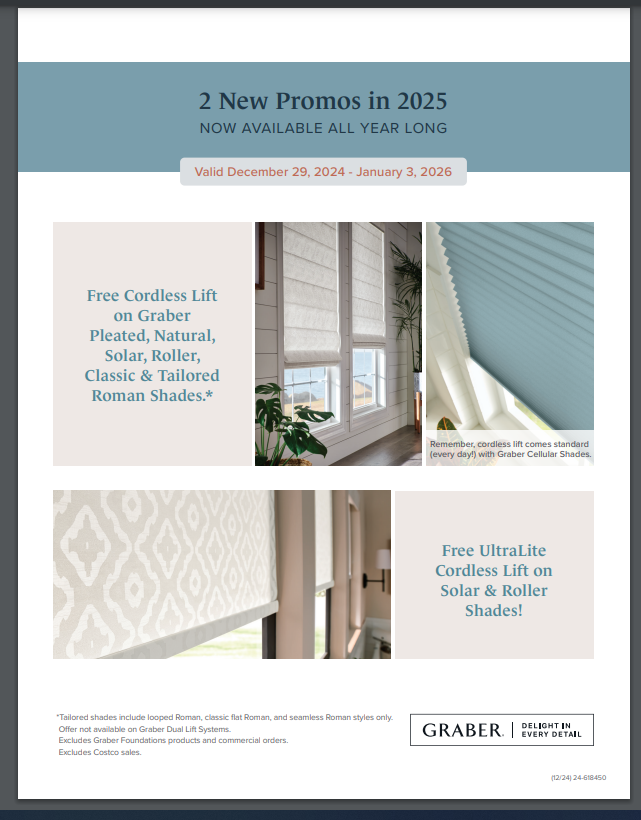 2 New Promos in 2025
NOW AVAILABLE ALL YEAR LONG

Valid December 29, 2024 - January 3, 2026

Free Cordless Lift on Graber Pleated, Natural, Solar, Roller, Classic & Tailored Roman Shades.*

Remember, cordless lift comes standard (every day!) with Graber Cellular Shades.

Free UltraLite Cordless Lift on Solar & Roller Shades!

*Tailored shades include looped Roman, classic flat Roman, and seamless Roman styles only.
Offer not available on Graber Dual Lift Systems.
Excludes Graber Foundations products and commercial orders.
Excludes Costco sales.

GRABER. | DELIGHT IN EVERY DETAIL

(12/24) 24-618450